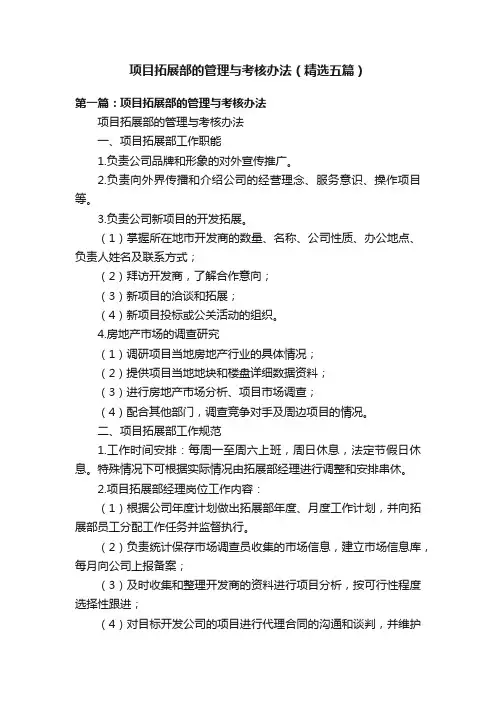 项目拓展部的管理与考核办法（精选五篇）

第一篇：项目拓展部的管理与考核办法

项目拓展部的管理与考核办法

一、项目拓展部工作职能

1.负责公司品牌和形象的对外宣传推广。

2.负责向外界传播和介绍公司的经营理念、服务意识、操作项目等。

3.负责公司新项目的开发拓展。

（1）掌握所在地市开发商的数量、名称、公司性质、办公地点、负责人姓名及联系方式；

（2）拜访开发商，了解合作意向；

（3）新项目的洽谈和拓展；

（4）新项目投标或公关活动的组织。

4.房地产市场的调查研究

（1）调研项目当地房地产行业的具体情况；

（2）提供项目当地地块和楼盘详细数据资料；

（3）进行房地产市场分析、项目市场调查；

（4）配合其他部门，调查竞争对手及周边项目的情况。

二、项目拓展部工作规范

1.工作时间安排：每周一至周六上班，周日休息，法定节假日休息。特殊情况下可根据实际情况由拓展部经理进行调整和安排串休。

2.项目拓展部经理岗位工作内容：

（1）根据公司年度计划做出拓展部年度、月度工作计划，并向拓展部员工分配工作任务并监督执行。

（2）负责统计保存市场调查员收集的市场信息，建立市场信息库，每月向公司上报备案；

（3）及时收集和整理开发商的资料进行项目分析，按可行性程度选择性跟进；

（4）对目标开发公司的项目进行代理合同的沟通和谈判，并维护